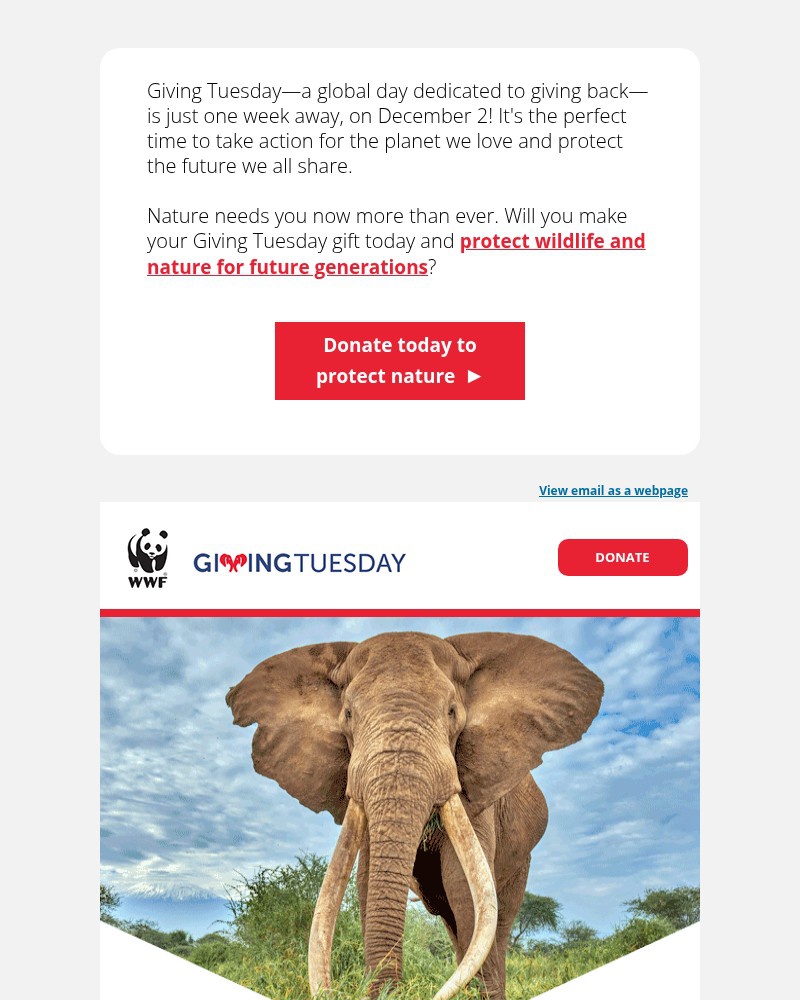 Giving Tuesday—a global day dedicated to giving back—is just one week away, on December 2! It's the perfect time to take action for the planet we love and protect the future we all share.

Nature needs you now more than ever. Will you make your Giving Tuesday gift today and protect wildlife and nature for future generations?

Donate today to protect nature ►

View email as a webpage

WWF

GIVINGTUESDAY

DONATE